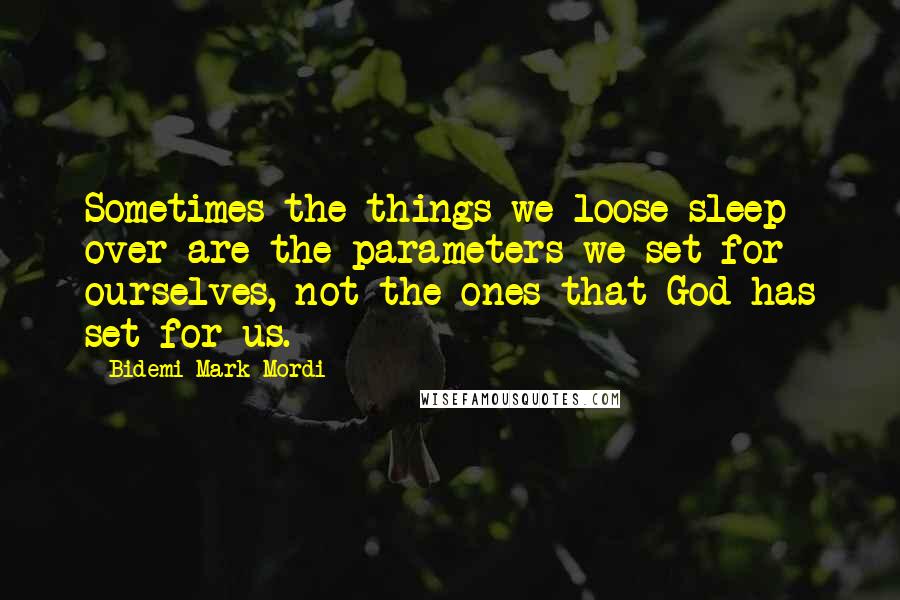 Sometimes the things we loose sleep over are the parameters we set for ourselves, not the ones that God has set for us.

Bidemi Mark-Mordi

WISEFAMOUSQUOTES.COM